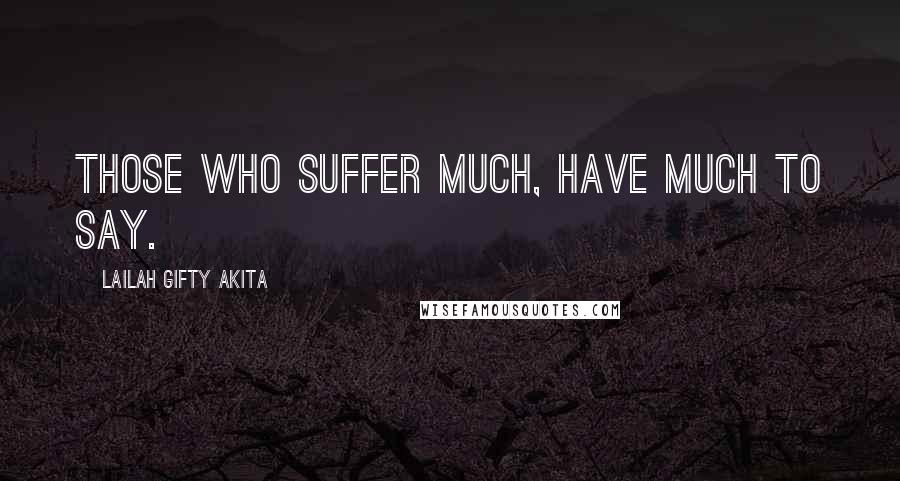 THOSE WHO SUFFER MUCH, HAVE MUCH TO SAY.

LAILAH GIFTY AKITA

WISEFAMOUSQUOTES.COM